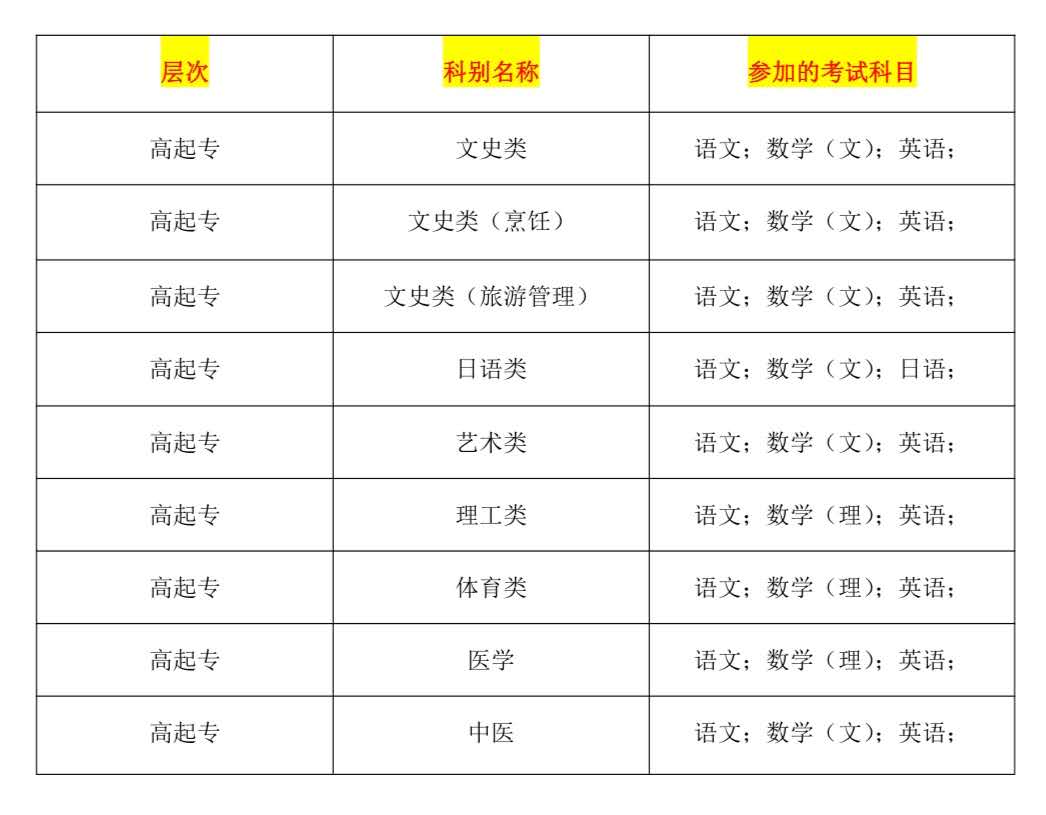 | 层次 | 科别名称 | 参加的考试科目 |
|---|---|---|
| 高起专 | 文史类 | 语文；数学（文）；英语； |
| 高起专 | 文史类（烹饪） | 语文；数学（文）；英语； |
| 高起专 | 文史类（旅游管理） | 语文；数学（文）；英语； |
| 高起专 | 日语类 | 语文；数学（文）；日语； |
| 高起专 | 艺术类 | 语文；数学（文）；英语； |
| 高起专 | 理工类 | 语文；数学（理）；英语； |
| 高起专 | 体育类 | 语文；数学（理）；英语； |
| 高起专 | 医学 | 语文；数学（理）；英语； |
| 高起专 | 中医 | 语文；数学（文）；英语； |